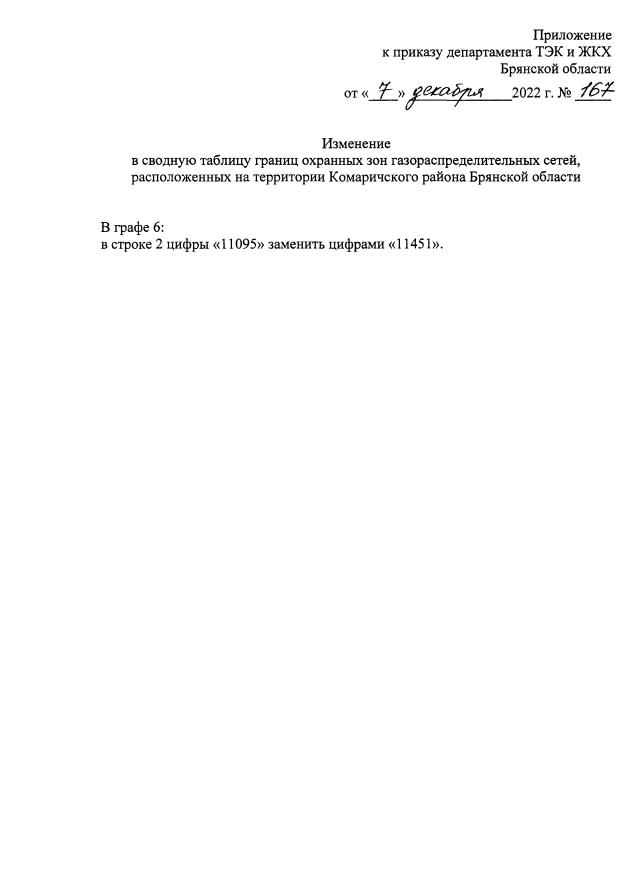 Приложение
к приказу департамента ТЭК и ЖКХ
Брянской области
от « 7 » декабря 2022 г. № 167

Изменение
в сводную таблицу границ охранных зон газораспределительных сетей, расположенных на территории Комаричского района Брянской области

В графе 6:
в строке 2 цифры «11095» заменить цифрами «11451».